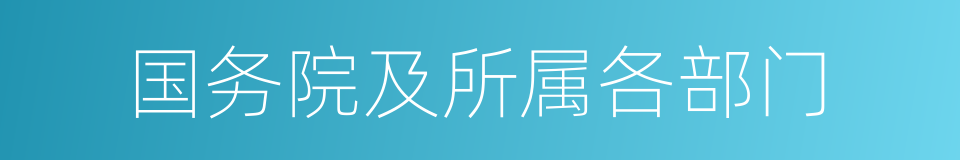 国务院及所属各部门